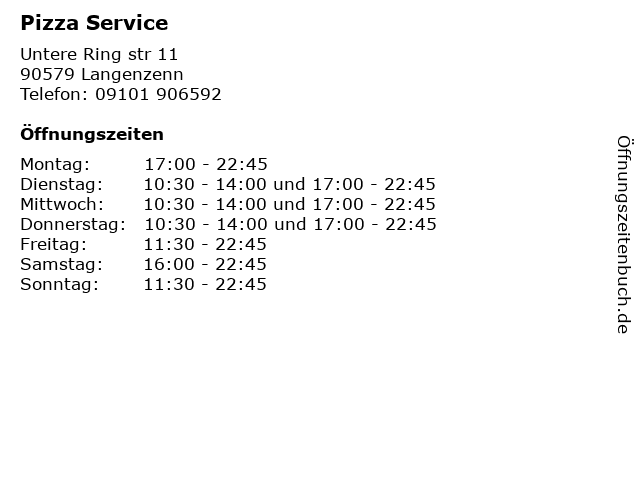 Pizza Service

Untere Ring str 11
90579 Langenzenn
Telefon: 09101 906592

Öffnungszeiten

Montag: 17:00 - 22:45
Dienstag: 10:30 - 14:00 und 17:00 - 22:45
Mittwoch: 10:30 - 14:00 und 17:00 - 22:45
Donnerstag: 10:30 - 14:00 und 17:00 - 22:45
Freitag: 11:30 - 22:45
Samstag: 16:00 - 22:45
Sonntag: 11:30 - 22:45

Öffnungszeitenbuch.de